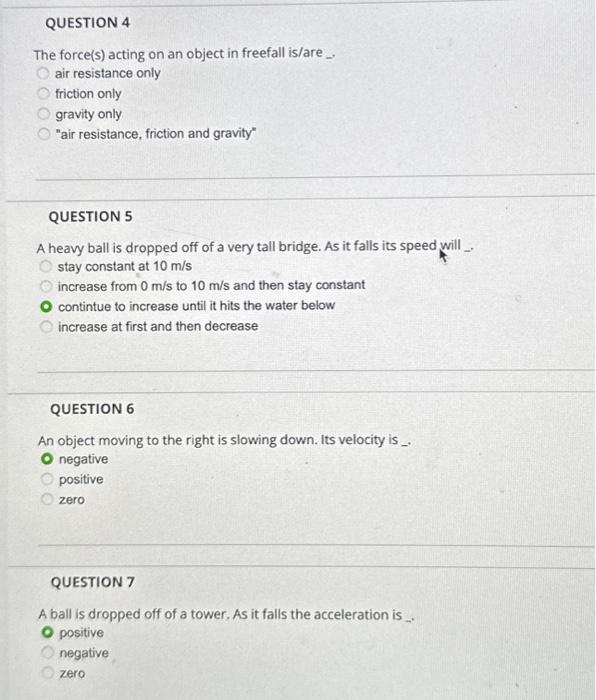 QUESTION 4

The force(s) acting on an object in freefall is/are _.

air resistance only

friction only

gravity only

"air resistance, friction and gravity"

QUESTION 5

A heavy ball is dropped off of a very tall bridge. As it falls its speed will _.

stay constant at 10 m/s

increase from 0 m/s to 10 m/s and then stay constant

contintue to increase until it hits the water below

increase at first and then decrease

QUESTION 6

An object moving to the right is slowing down. Its velocity is _.

negative

positive

zero

QUESTION 7

A ball is dropped off of a tower. As it falls the acceleration is _.

positive

negative

zero